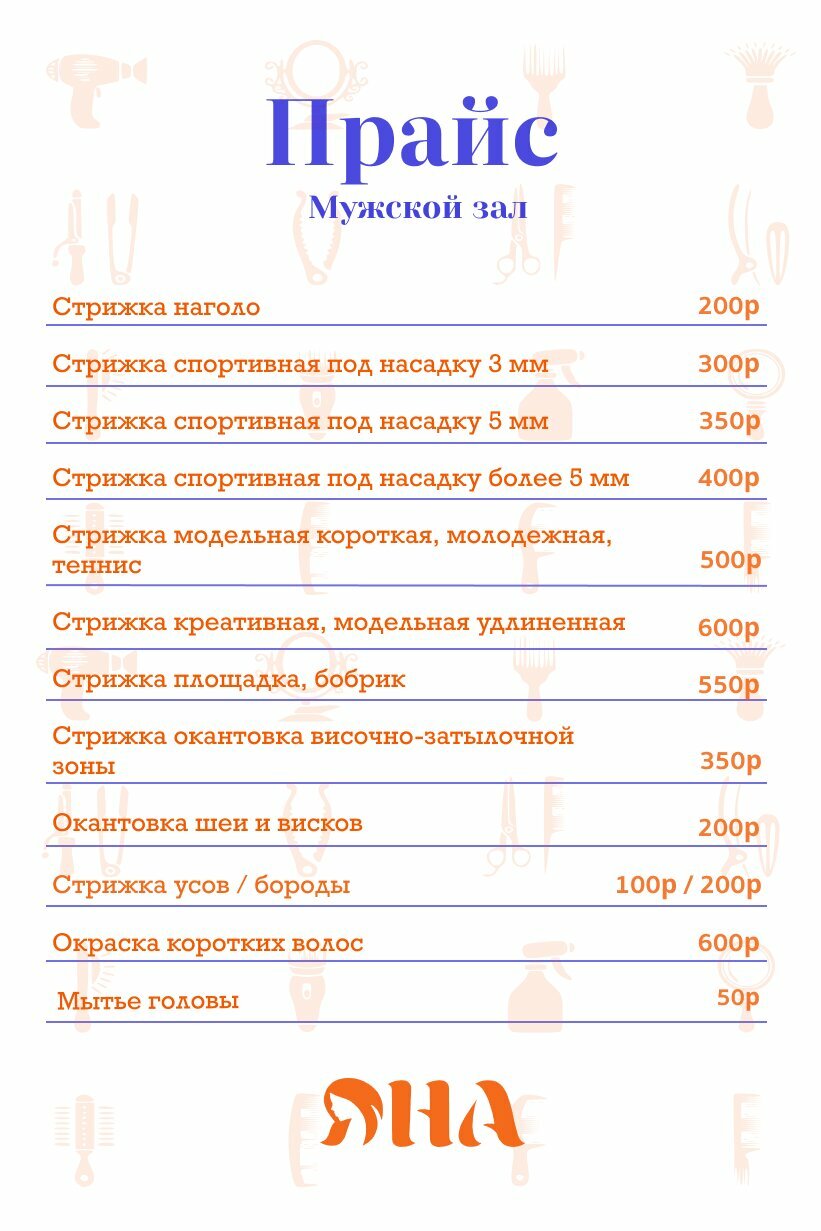 Прайс
Мужской зал

| | |
|---|---|
| Стрижка наголо | 200р |
| Стрижка спортивная под насадку 3 мм | 300р |
| Стрижка спортивная под насадку 5 мм | 350р |
| Стрижка спортивная под насадку более 5 мм | 400р |
| Стрижка модельная короткая, молодежная, теннис | 500р |
| Стрижка креативная, модельная удлиненная | 600р |
| Стрижка площадка, бобрик | 550р |
| Стрижка окантовка височно-затылочной зоны | 350р |
| Окантовка шеи и висков | 200р |
| Стрижка усов / бороды | 100р / 200р |
| Окраска коротких волос | 600р |
| Мытье головы | 50р |

ЯНА